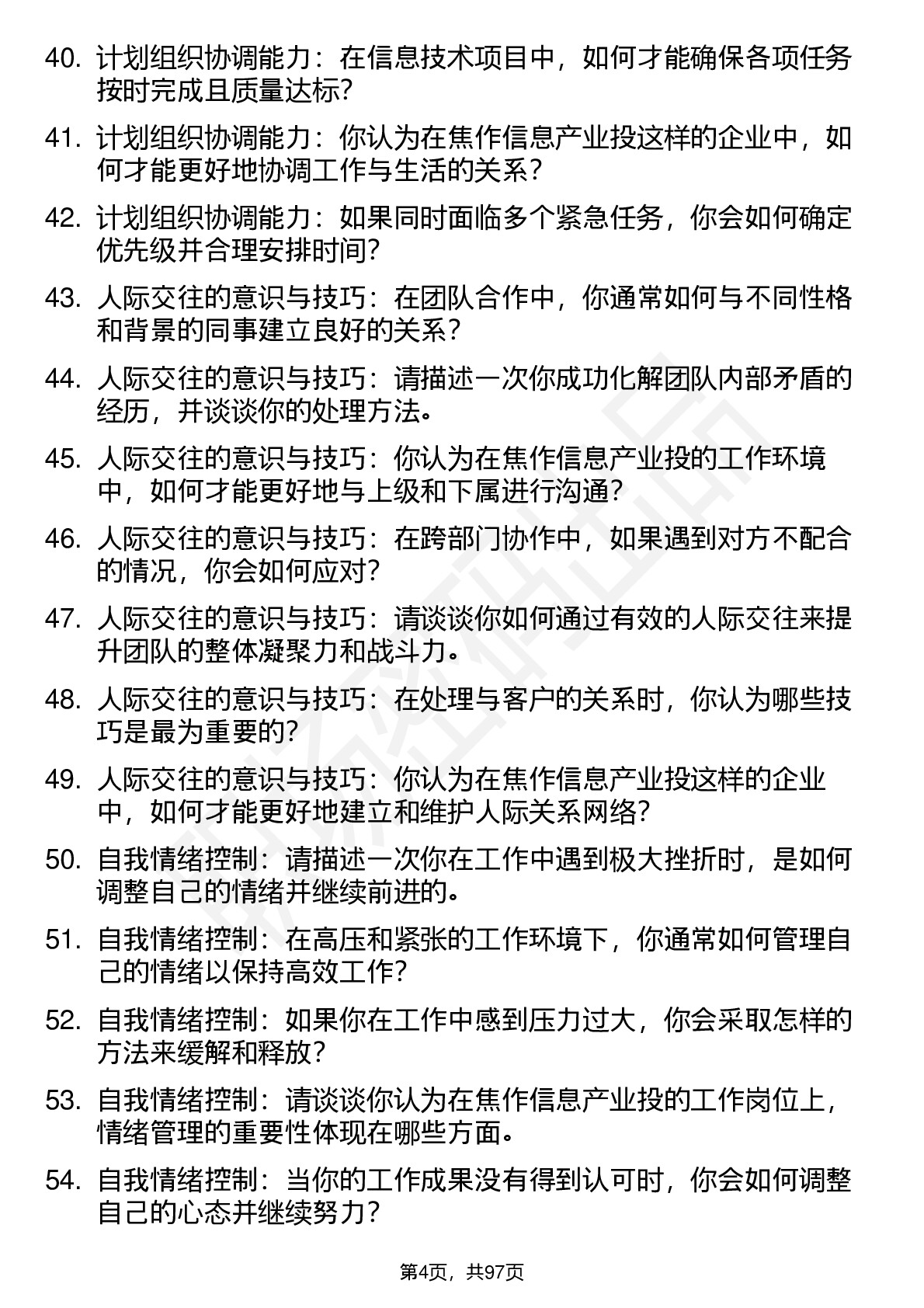 40. 计划组织协调能力：在信息技术项目中，如何才能确保各项任务按时完成且质量达标？

41. 计划组织协调能力：你认为在焦作信息产业投这样的企业中，如何才能更好地协调工作与生活的关系？

42. 计划组织协调能力：如果同时面临多个紧急任务，你会如何确定优先级并合理安排时间？

43. 人际交往的意识与技巧：在团队合作中，你通常如何与不同性格和背景的同事建立良好的关系？

44. 人际交往的意识与技巧：请描述一次你成功化解团队内部矛盾的经历，并谈谈你的处理方法。

45. 人际交往的意识与技巧：你认为在焦作信息产业投的工作环境中，如何才能更好地与上级和下属进行沟通？

46. 人际交往的意识与技巧：在跨部门协作中，如果遇到对方不配合的情况，你会如何应对？

47. 人际交往的意识与技巧：请谈谈你如何通过有效的人际交往来提升团队的整体凝聚力和战斗力。

48. 人际交往的意识与技巧：在处理与客户的关系时，你认为哪些技巧是最为重要的？

49. 人际交往的意识与技巧：你认为在焦作信息产业投这样的企业中，如何才能更好地建立和维护人际关系网络？

50. 自我情绪控制：请描述一次你在工作中遇到极大挫折时，是如何调整自己的情绪并继续前进的。

51. 自我情绪控制：在高压和紧张的工作环境下，你通常如何管理自己的情绪以保持高效工作？

52. 自我情绪控制：如果你在工作中感到压力过大，你会采取怎样的方法来缓解和释放？

53. 自我情绪控制：请谈谈你认为在焦作信息产业投的工作岗位上，情绪管理的重要性体现在哪些方面。

54. 自我情绪控制：当你的工作成果没有得到认可时，你会如何调整自己的心态并继续努力？

第4页，共97页